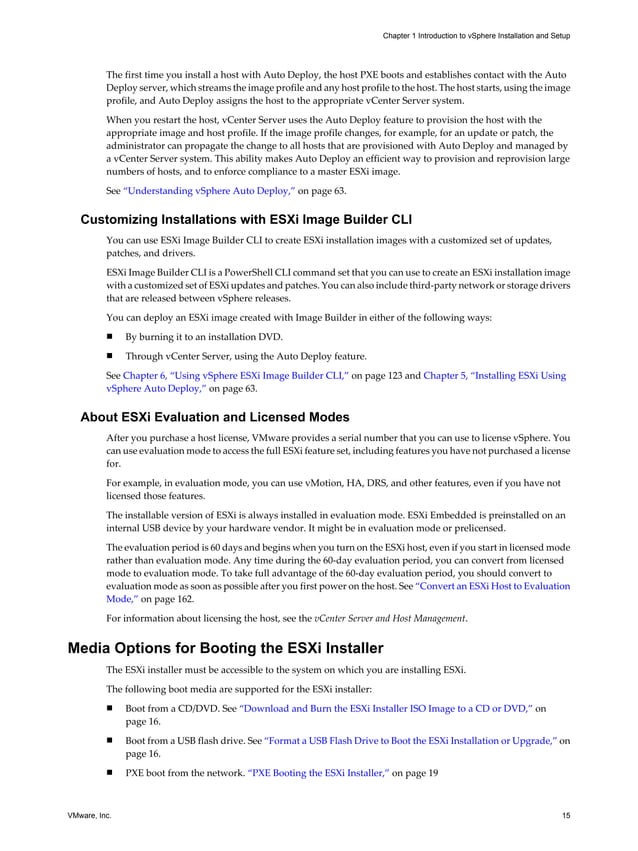 Chapter 1 Introduction to vSphere Installation and Setup

The first time you install a host with Auto Deploy, the host PXE boots and establishes contact with the Auto Deploy server, which streams the image profile and any host profile to the host. The host starts, using the image profile, and Auto Deploy assigns the host to the appropriate vCenter Server system.

When you restart the host, vCenter Server uses the Auto Deploy feature to provision the host with the appropriate image and host profile. If the image profile changes, for example, for an update or patch, the administrator can propagate the change to all hosts that are provisioned with Auto Deploy and managed by a vCenter Server system. This ability makes Auto Deploy an efficient way to provision and reprovision large numbers of hosts, and to enforce compliance to a master ESXi image.

See "Understanding vSphere Auto Deploy," on page 63.

Customizing Installations with ESXi Image Builder CLI

You can use ESXi Image Builder CLI to create ESXi installation images with a customized set of updates, patches, and drivers.

ESXi Image Builder CLI is a PowerShell CLI command set that you can use to create an ESXi installation image with a customized set of ESXi updates and patches. You can also include third-party network or storage drivers that are released between vSphere releases.

You can deploy an ESXi image created with Image Builder in either of the following ways:

■ By burning it to an installation DVD.

■ Through vCenter Server, using the Auto Deploy feature.

See Chapter 6, "Using vSphere ESXi Image Builder CLI," on page 123 and Chapter 5, "Installing ESXi Using vSphere Auto Deploy," on page 63.

About ESXi Evaluation and Licensed Modes

After you purchase a host license, VMware provides a serial number that you can use to license vSphere. You can use evaluation mode to access the full ESXi feature set, including features you have not purchased a license for.

For example, in evaluation mode, you can use vMotion, HA, DRS, and other features, even if you have not licensed those features.

The installable version of ESXi is always installed in evaluation mode. ESXi Embedded is preinstalled on an internal USB device by your hardware vendor. It might be in evaluation mode or prelicensed.

The evaluation period is 60 days and begins when you turn on the ESXi host, even if you start in licensed mode rather than evaluation mode. Any time during the 60-day evaluation period, you can convert from licensed mode to evaluation mode. To take full advantage of the 60-day evaluation period, you should convert to evaluation mode as soon as possible after you first power on the host. See "Convert an ESXi Host to Evaluation Mode," on page 162.

For information about licensing the host, see the vCenter Server and Host Management.

Media Options for Booting the ESXi Installer

The ESXi installer must be accessible to the system on which you are installing ESXi.

The following boot media are supported for the ESXi installer:

■ Boot from a CD/DVD. See "Download and Burn the ESXi Installer ISO Image to a CD or DVD," on page 16.

■ Boot from a USB flash drive. See "Format a USB Flash Drive to Boot the ESXi Installation or Upgrade," on page 16.

■ PXE boot from the network. "PXE Booting the ESXi Installer," on page 19

VMware, Inc. 15